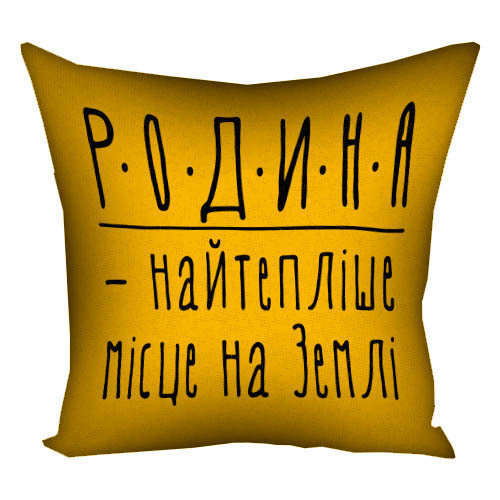 Р·О·Д·И·Н·А

– найтепліше місце на Землі